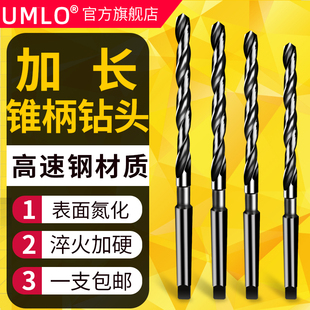 UMLO® 官方旗舰店

加长
锥柄钻头

高速钢材质

1 表面氮化

2 淬火加硬

3 一支包邮